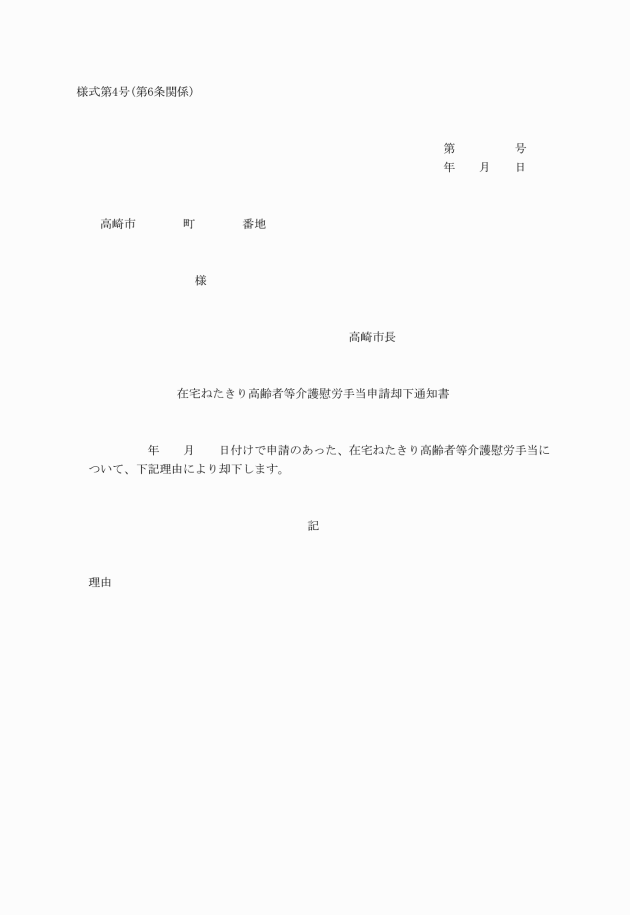 様式第4号(第6条関係)

第　　　　号
年　　月　　日

高崎市　　　　町　　　　番地

様

高崎市長

在宅ねたきり高齢者等介護慰労手当申請却下通知書

年　　月　　日付けで申請のあった、在宅ねたきり高齢者等介護慰労手当について、下記理由により却下します。

記

理由